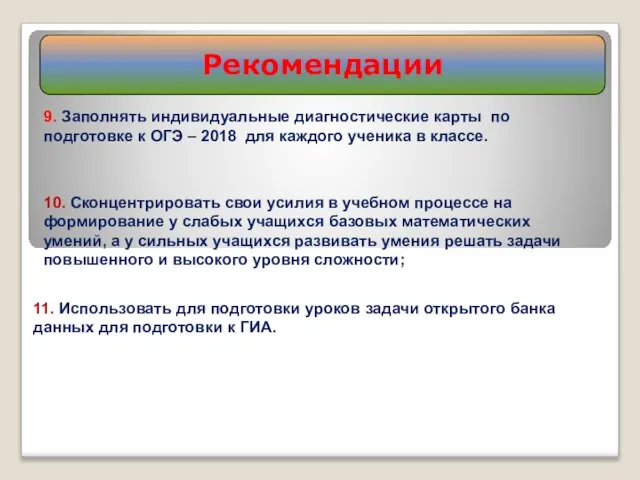 Рекомендации

9. Заполнять индивидуальные диагностические карты по подготовке к ОГЭ – 2018 для каждого ученика в классе.

10. Сконцентрировать свои усилия в учебном процессе на формирование у слабых учащихся базовых математических умений, а у сильных учащихся развивать умения решать задачи повышенного и высокого уровня сложности;

11. Использовать для подготовки уроков задачи открытого банка данных для подготовки к ГИА.